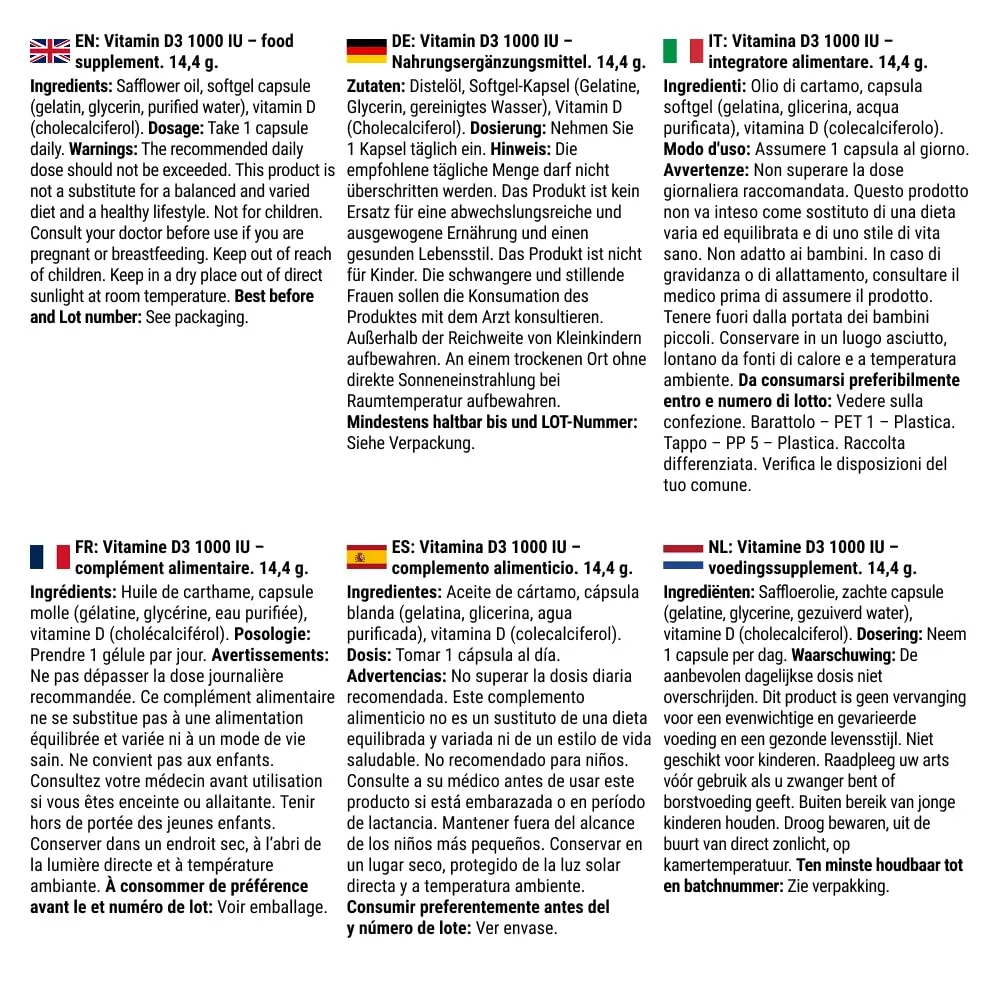 EN: Vitamin D3 1000 IU – food supplement. 14,4 g.

Ingredients: Safflower oil, softgel capsule (gelatin, glycerin, purified water), vitamin D (cholecalciferol). Dosage: Take 1 capsule daily. Warnings: The recommended daily dose should not be exceeded. This product is not a substitute for a balanced and varied diet and a healthy lifestyle. Not for children. Consult your doctor before use if you are pregnant or breastfeeding. Keep out of reach of children. Keep in a dry place out of direct sunlight at room temperature. Best before and Lot number: See packaging.

DE: Vitamin D3 1000 IU – Nahrungsergänzungsmittel. 14,4 g.

Zutaten: Distelöl, Softgel-Kapsel (Gelatine, Glycerin, gereinigtes Wasser), Vitamin D (Cholecalciferol). Dosierung: Nehmen Sie 1 Kapsel täglich ein. Hinweis: Die empfohlene tägliche Menge darf nicht überschritten werden. Das Produkt ist kein Ersatz für eine abwechslungsreiche und ausgewogene Ernährung und einen gesunden Lebensstil. Das Produkt ist nicht für Kinder. Die schwangere und stillende Frauen sollen die Konsumation des Produktes mit dem Arzt konsultieren. Außerhalb der Reichweite von Kleinkindern aufbewahren. An einem trockenen Ort ohne direkte Sonneneinstrahlung bei Raumtemperatur aufbewahren. Mindestens haltbar bis und LOT-Nummer: Siehe Verpackung.

IT: Vitamina D3 1000 IU – integratore alimentare. 14,4 g.

Ingredienti: Olio di cartamo, capsula softgel (gelatina, glicerina, acqua purificata), vitamina D (colecalciferolo). Modo d'uso: Assumere 1 capsula al giorno. Avvertenze: Non superare la dose giornaliera raccomandata. Questo prodotto non va inteso come sostituto di una dieta varia ed equilibrata e di uno stile di vita sano. Non adatto ai bambini. In caso di gravidanza o di allattamento, consultare il medico prima di assumere il prodotto. Tenere fuori dalla portata dei bambini piccoli. Conservare in un luogo asciutto, lontano da fonti di calore e a temperatura ambiente. Da consumarsi preferibilmente entro e numero di lotto: Vedere sulla confezione. Barattolo – PET 1 – Plastica. Tappo – PP 5 – Plastica. Raccolta differenziata. Verifica le disposizioni del tuo comune.

FR: Vitamine D3 1000 IU – complément alimentaire. 14,4 g.

Ingrédients: Huile de carthame, capsule molle (gélatine, glycérine, eau purifiée), vitamine D (cholécalciférol). Posologie: Prendre 1 gélule par jour. Avertissements: Ne pas dépasser la dose journalière recommandée. Ce complément alimentaire ne se substitue pas à une alimentation équilibrée et variée ni à un mode de vie sain. Ne convient pas aux enfants. Consultez votre médecin avant utilisation si vous êtes enceinte ou allaitante. Tenir hors de portée des jeunes enfants. Conserver dans un endroit sec, à l'abri de la lumière directe et à température ambiante. À consommer de préférence avant le et numéro de lot: Voir emballage.

ES: Vitamina D3 1000 IU – complemento alimenticio. 14,4 g.

Ingredientes: Aceite de cártamo, cápsula blanda (gelatina, glicerina, agua purificada), vitamina D (colecalciferol). Dosis: Tomar 1 cápsula al día. Advertencias: No superar la dosis diaria recomendada. Este complemento alimenticio no es un sustituto de una dieta equilibrada y variada ni de un estilo de vida saludable. No recomendado para niños. Consulte a su médico antes de usar este producto si está embarazada o en período de lactancia. Mantener fuera del alcance de los niños más pequeños. Conservar en un lugar seco, protegido de la luz solar directa y a temperatura ambiente. Consumir preferentemente antes del y número de lote: Ver envase.

NL: Vitamine D3 1000 IU – voedingssupplement. 14,4 g.

Ingrediënten: Saffloerolie, zachte capsule (gelatine, glycerine, gezuiverd water), vitamine D (cholecalciferol). Dosering: Neem 1 capsule per dag. Waarschuwing: De aanbevolen dagelijkse dosis niet overschrijden. Dit product is geen vervanging voor een evenwichtige en gevarieerde voeding en een gezonde levensstijl. Niet geschikt voor kinderen. Raadpleeg uw arts vóór gebruik als u zwanger bent of borstvoeding geeft. Buiten bereik van jonge kinderen houden. Droog bewaren, uit de buurt van direct zonlicht, op kamertemperatuur. Ten minste houdbaar tot en batchnummer: Zie verpakking.